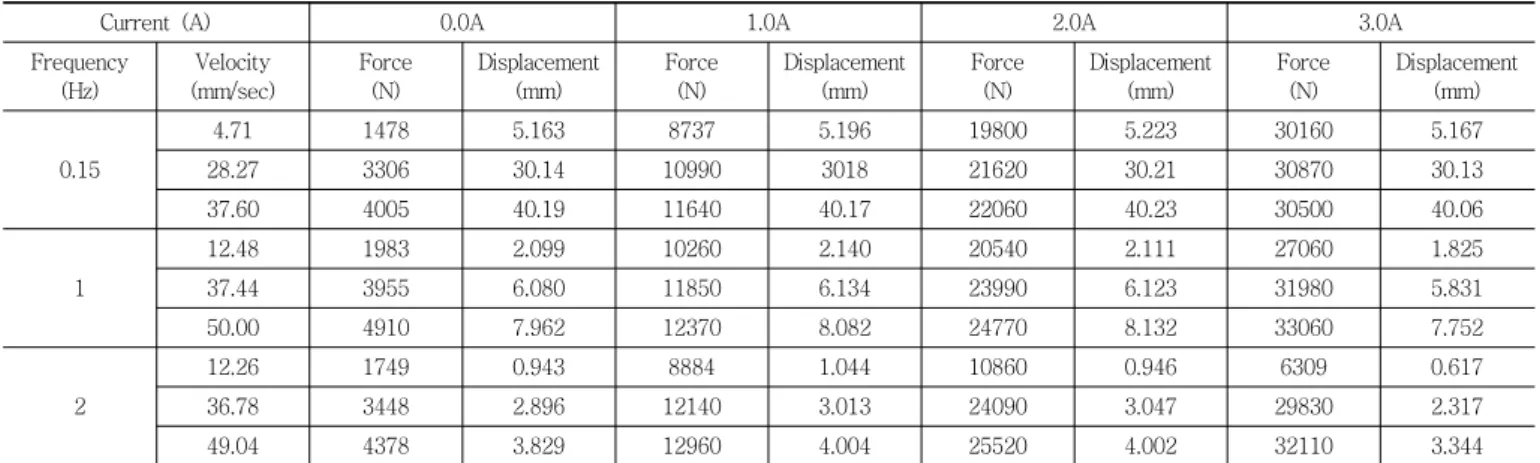 | Current (A) | | 0.0A | | 1.0A | | 2.0A | | 3.0A | |
|---|---|---|---|---|---|---|---|---|---|
| Frequency (Hz) | Velocity (mm/sec) | Force (N) | Displacement (mm) | Force (N) | Displacement (mm) | Force (N) | Displacement (mm) | Force (N) | Displacement (mm) |
| 0.15 | 4.71 | 1478 | 5.163 | 8737 | 5.196 | 19800 | 5.223 | 30160 | 5.167 |
| | 28.27 | 3306 | 30.14 | 10990 | 3018 | 21620 | 30.21 | 30870 | 30.13 |
| | 37.60 | 4005 | 40.19 | 11640 | 40.17 | 22060 | 40.23 | 30500 | 40.06 |
| 1 | 12.48 | 1983 | 2.099 | 10260 | 2.140 | 20540 | 2.111 | 27060 | 1.825 |
| | 37.44 | 3955 | 6.080 | 11850 | 6.134 | 23990 | 6.123 | 31980 | 5.831 |
| | 50.00 | 4910 | 7.962 | 12370 | 8.082 | 24770 | 8.132 | 33060 | 7.752 |
| 2 | 12.26 | 1749 | 0.943 | 8884 | 1.044 | 10860 | 0.946 | 6309 | 0.617 |
| | 36.78 | 3448 | 2.896 | 12140 | 3.013 | 24090 | 3.047 | 29830 | 2.317 |
| | 49.04 | 4378 | 3.829 | 12960 | 4.004 | 25520 | 4.002 | 32110 | 3.344 |